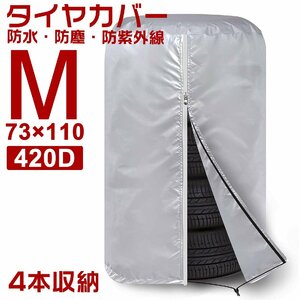 タイヤカバー
防水・防塵・防紫外線

M
73×110
420D

4本収納